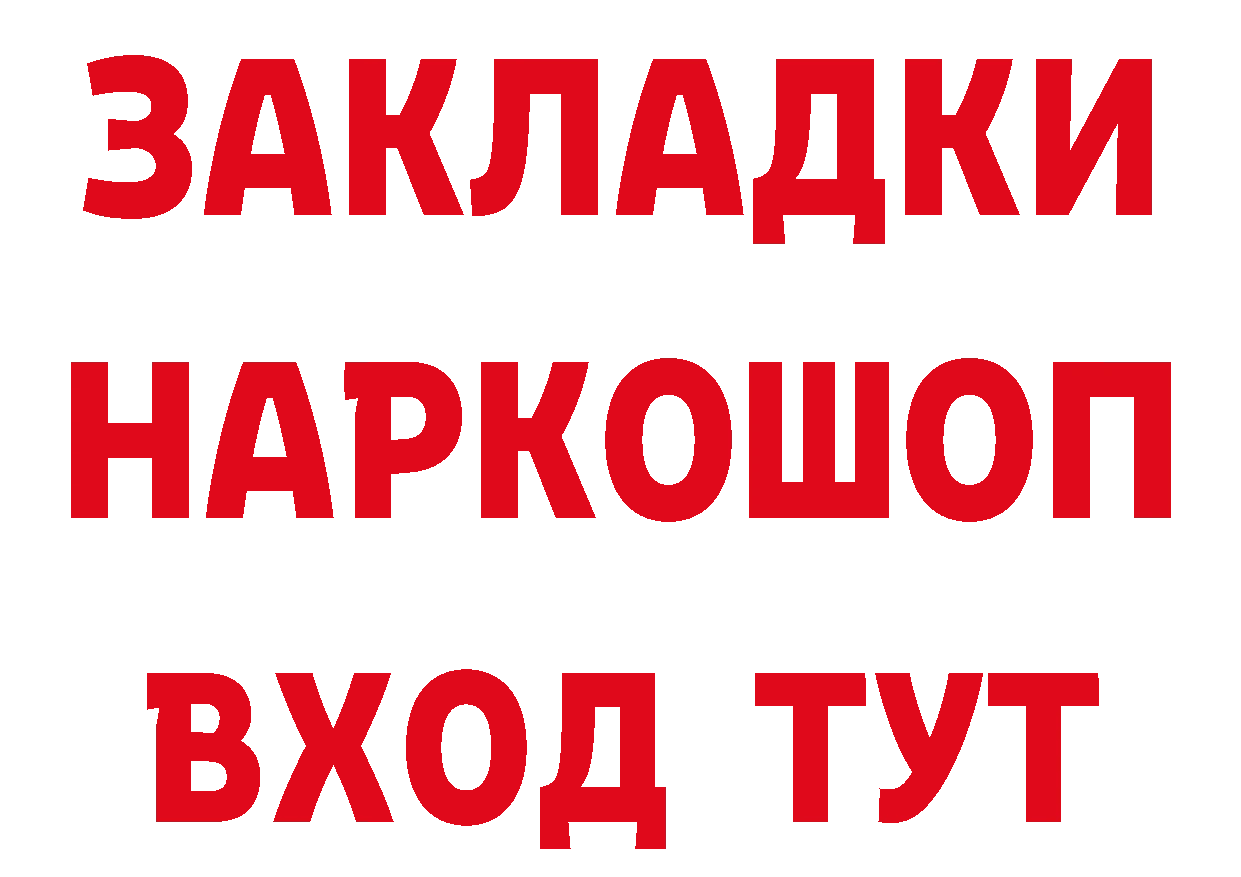 ЗАКЛАДКИ НАРКОШОП ВХОД ТУТ